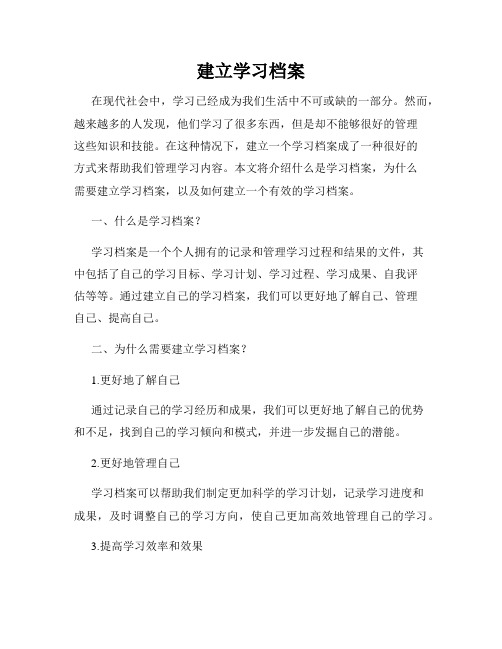 建立学习档案

在现代社会中，学习已经成为我们生活中不可或缺的一部分。然而，越来越多的人发现，他们学习了很多东西，但是却不能够很好的管理这些知识和技能。在这种情况下，建立一个学习档案成了一种很好的方式来帮助我们管理学习内容。本文将介绍什么是学习档案，为什么需要建立学习档案，以及如何建立一个有效的学习档案。

一、什么是学习档案？

学习档案是一个个人拥有的记录和管理学习过程和结果的文件，其中包括了自己的学习目标、学习计划、学习过程、学习成果、自我评估等等。通过建立自己的学习档案，我们可以更好地了解自己、管理自己、提高自己。

二、为什么需要建立学习档案？

1.更好地了解自己

通过记录自己的学习经历和成果，我们可以更好地了解自己的优势和不足，找到自己的学习倾向和模式，并进一步发掘自己的潜能。

2.更好地管理自己

学习档案可以帮助我们制定更加科学的学习计划，记录学习进度和成果，及时调整自己的学习方向，使自己更加高效地管理自己的学习。

3.提高学习效率和效果